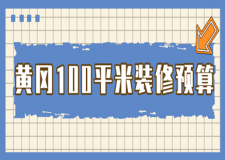 黄冈100平米装修预算